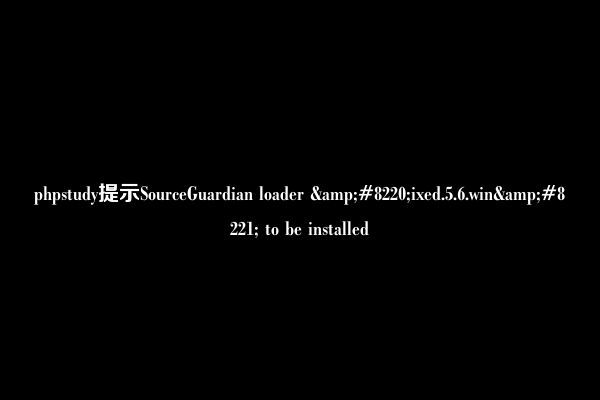 phpstudy提示SourceGuardian loader &amp;#8220;ixed.5.6.win&amp;#8221; to be installed